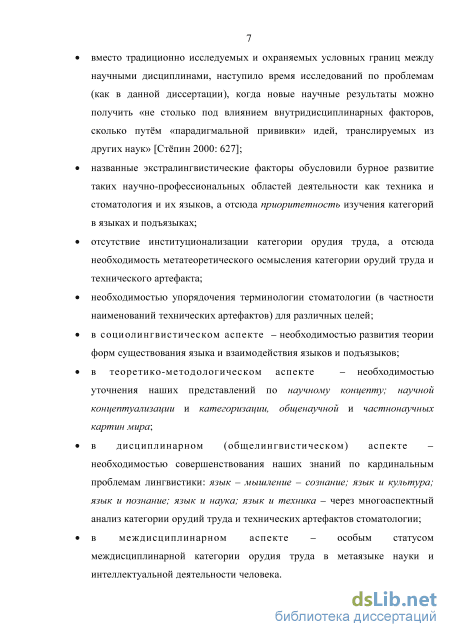 7

• вместо традиционно исследуемых и охраняемых условных границ между научными дисциплинами, наступило время исследований по проблемам (как в данной диссертации), когда новые научные результаты можно получить «не столько под влиянием внутридисциплинарных факторов, сколько путём «парадигмальной прививки» идей, транслируемых из других наук» [Стёпин 2000: 627];

• названные экстралингвистические факторы обусловили бурное развитие таких научно-профессиональных областей деятельности как техника и стоматология и их языков, а отсюда приоритетность изучения категорий в языках и подъязыках;

• отсутствие институционализации категории орудия труда, а отсюда необходимость метатеоретического осмысления категории орудий труда и технического артефакта;

• необходимостью упорядочения терминологии стоматологии (в частности наименований технических артефактов) для различных целей;

• в социолингвистическом аспекте – необходимостью развития теории форм существования языка и взаимодействия языков и подъязыков;

• в теоретико-методологическом аспекте – необходимостью уточнения наших представлений по научному концепту; научной концептуализации и категоризации, общенаучной и частнонаучных картин мира;

• в дисциплинарном (общелингвистическом) аспекте – необходимостью совершенствования наших знаний по кардинальным проблемам лингвистики: язык – мышление – сознание; язык и культура; язык и познание; язык и наука; язык и техника – через многоаспектный анализ категории орудий труда и технических артефактов стоматологии;

• в междисциплинарном аспекте – особым статусом междисциплинарной категории орудия труда в метаязыке науки и интеллектуальной деятельности человека.

dsLib.net
библиотека диссертаций